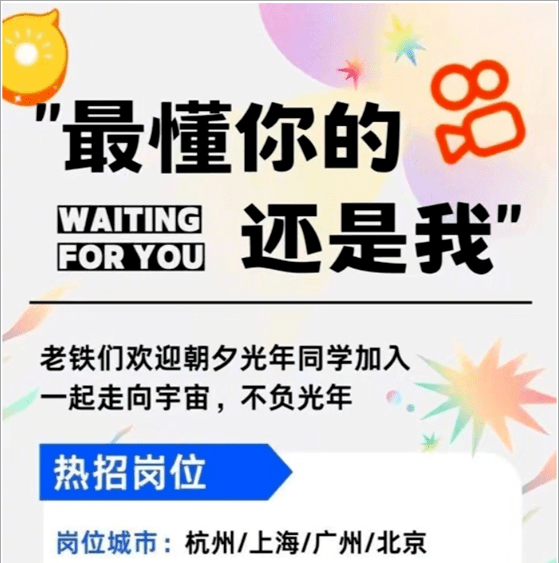 "最懂你的

WAITING FOR YOU

还是我"

老铁们欢迎朝夕光年同学加入
一起走向宇宙，不负光年

热招岗位

岗位城市：杭州/上海/广州/北京